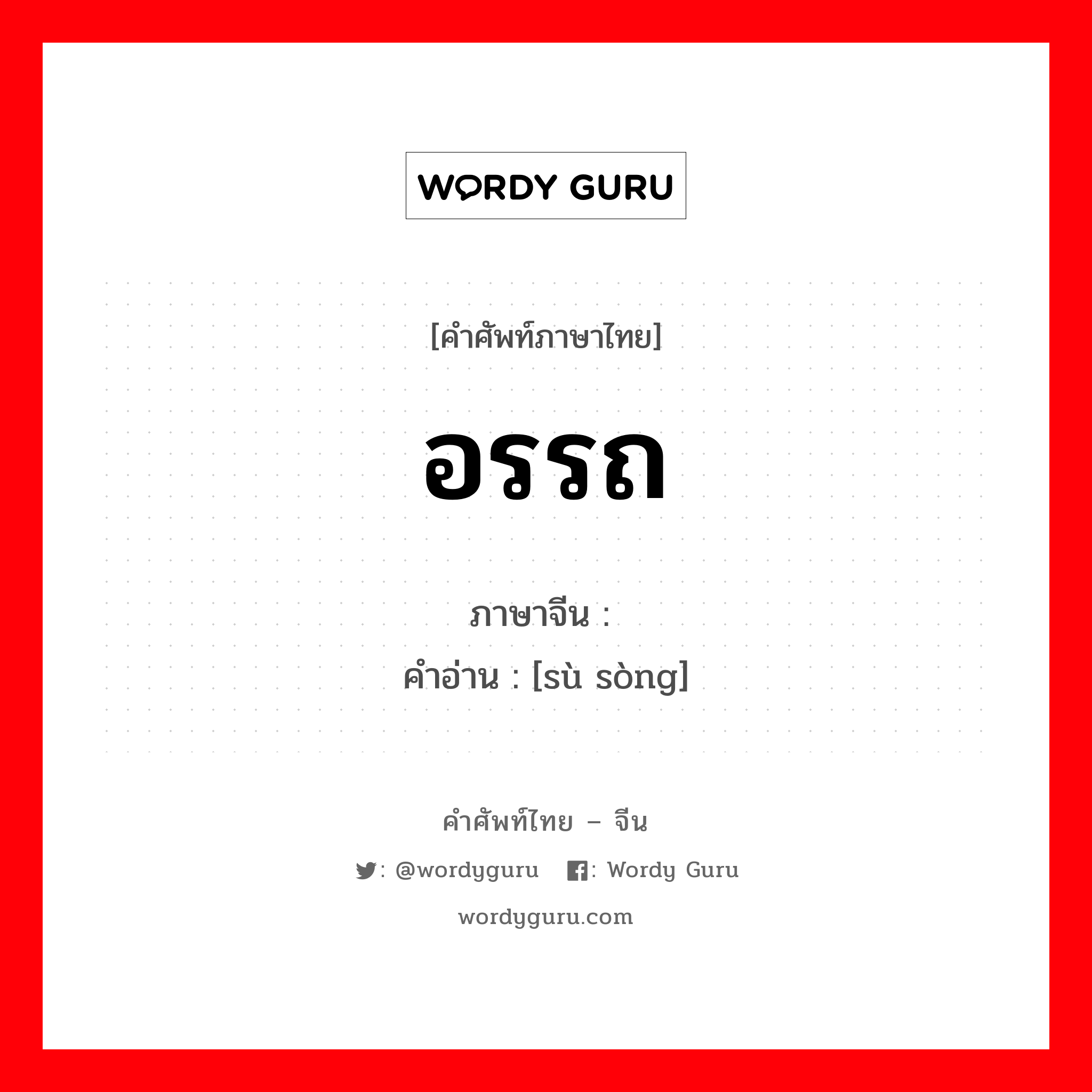 WORDY GURU

[คำศัพท์ภาษาไทย]

อรรถ

ภาษาจีน :
คำอ่าน : [sù sòng]

คำศัพท์ไทย – จีน

: @wordyguru : Wordy Guru

wordyguru.com